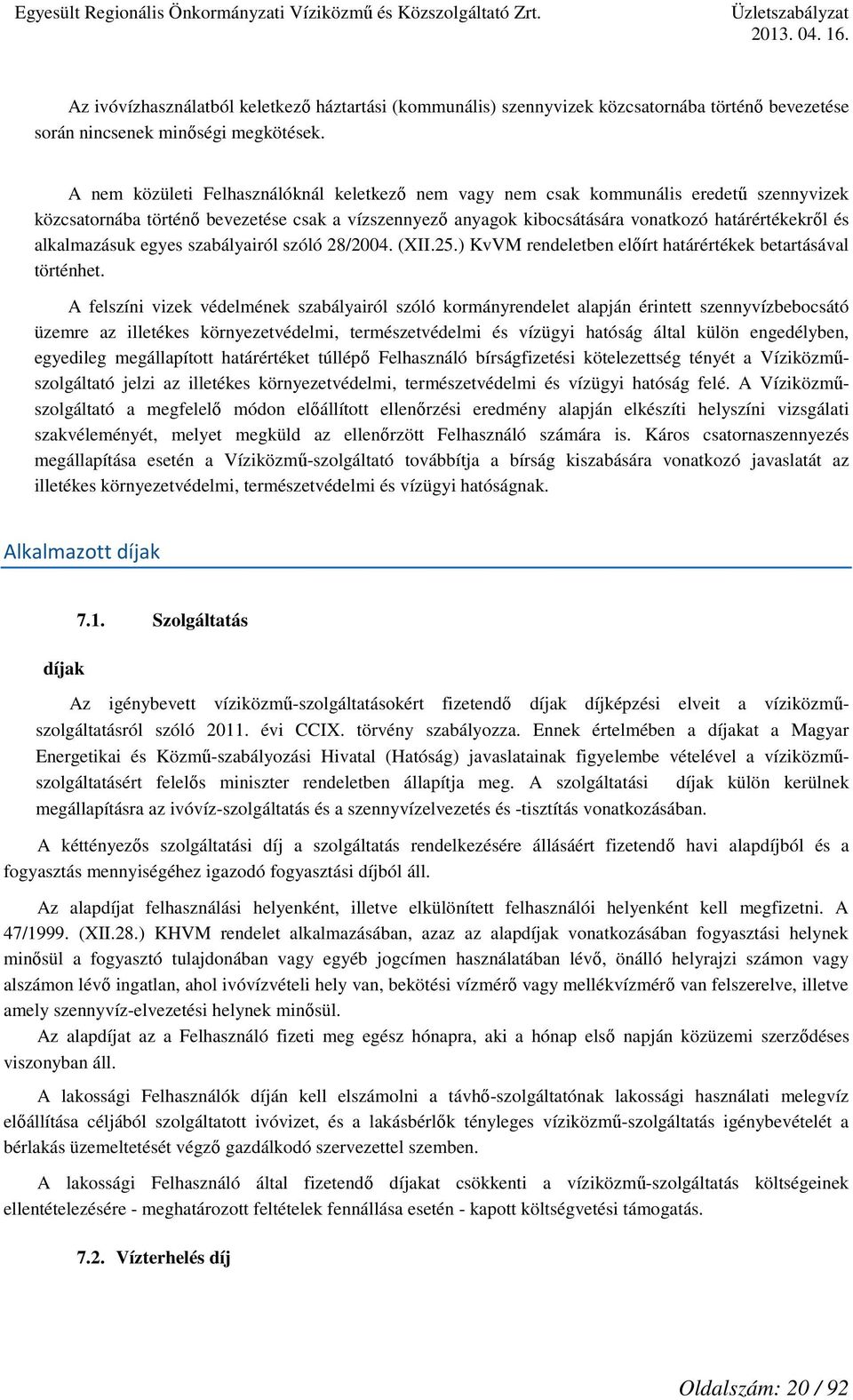 Egyesült Regionális Önkormányzati Víziközmű és Közszolgáltató Zrt.

Üzletszabályzat
2013. 04. 16.

Az ivóvízhasználatból keletkező háztartási (kommunális) szennyvizek közcsatornába történő bevezetése során nincsenek minőségi megkötések.

A nem közületi Felhasználóknál keletkező nem vagy nem csak kommunális eredetű szennyvizek közcsatornába történő bevezetése csak a vízszennyező anyagok kibocsátására vonatkozó határértékekről és alkalmazásuk egyes szabályairól szóló 28/2004. (XII.25.) KvVM rendeletben előírt határértékek betartásával történhet.

A felszíni vizek védelmének szabályairól szóló kormányrendelet alapján érintett szennyvízbebocsátó üzemre az illetékes környezetvédelmi, természetvédelmi és vízügyi hatóság által külön engedélyben, egyedileg megállapított határértéket túllépő Felhasználó bírságfizetési kötelezettség tényét a Víziközmű-szolgáltató jelzi az illetékes környezetvédelmi, természetvédelmi és vízügyi hatóság felé. A Víziközmű-szolgáltató a megfelelő módon előállított ellenőrzési eredmény alapján elkészíti helyszíni vizsgálati szakvéleményét, melyet megküld az ellenőrzött Felhasználó számára is. Káros csatornaszennyezés megállapítása esetén a Víziközmű-szolgáltató továbbítja a bírság kiszabására vonatkozó javaslatát az illetékes környezetvédelmi, természetvédelmi és vízügyi hatóságnak.

Alkalmazott díjak

7.1. Szolgáltatás

díjak

Az igénybevett víziközmű-szolgáltatásokért fizetendő díjak díjképzési elveit a víziközmű-szolgáltatásról szóló 2011. évi CCIX. törvény szabályozza. Ennek értelmében a díjakat a Magyar Energetikai és Közmű-szabályozási Hivatal (Hatóság) javaslatainak figyelembe vételével a víziközmű-szolgáltatásért felelős miniszter rendeletben állapítja meg. A szolgáltatási díjak külön kerülnek megállapításra az ivóvíz-szolgáltatás és a szennyvízelvezetés és -tisztítás vonatkozásában.

A kéttényezős szolgáltatási díj a szolgáltatás rendelkezésére állásáért fizetendő havi alapdíjból és a fogyasztás mennyiségéhez igazodó fogyasztási díjból áll.

Az alapdíjat felhasználási helyenként, illetve elkülönített felhasználói helyenként kell megfizetni. A 47/1999. (XII.28.) KHVM rendelet alkalmazásában, azaz az alapdíjak vonatkozásában fogyasztási helynek minősül a fogyasztó tulajdonában vagy egyéb jogcímen használatában lévő, önálló helyrajzi számon vagy alszámon lévő ingatlan, ahol ivóvízvételi hely van, bekötési vízmérő vagy mellékvízmérő van felszerelve, illetve amely szennyvíz-elvezetési helynek minősül.

Az alapdíjat az a Felhasználó fizeti meg egész hónapra, aki a hónap első napján közüzemi szerződéses viszonyban áll.

A lakossági Felhasználók díján kell elszámolni a távhő-szolgáltatónak lakossági használati melegvíz előállítása céljából szolgáltatott ivóvizet, és a lakásbérlők tényleges víziközmű-szolgáltatás igénybevételét a bérlakás üzemeltetését végző gazdálkodó szervezettel szemben.

A lakossági Felhasználó által fizetendő díjakat csökkenti a víziközmű-szolgáltatás költségeinek ellentételezésére - meghatározott feltételek fennállása esetén - kapott költségvetési támogatás.

7.2. Vízterhelés díj

Oldalszám: 20 / 92